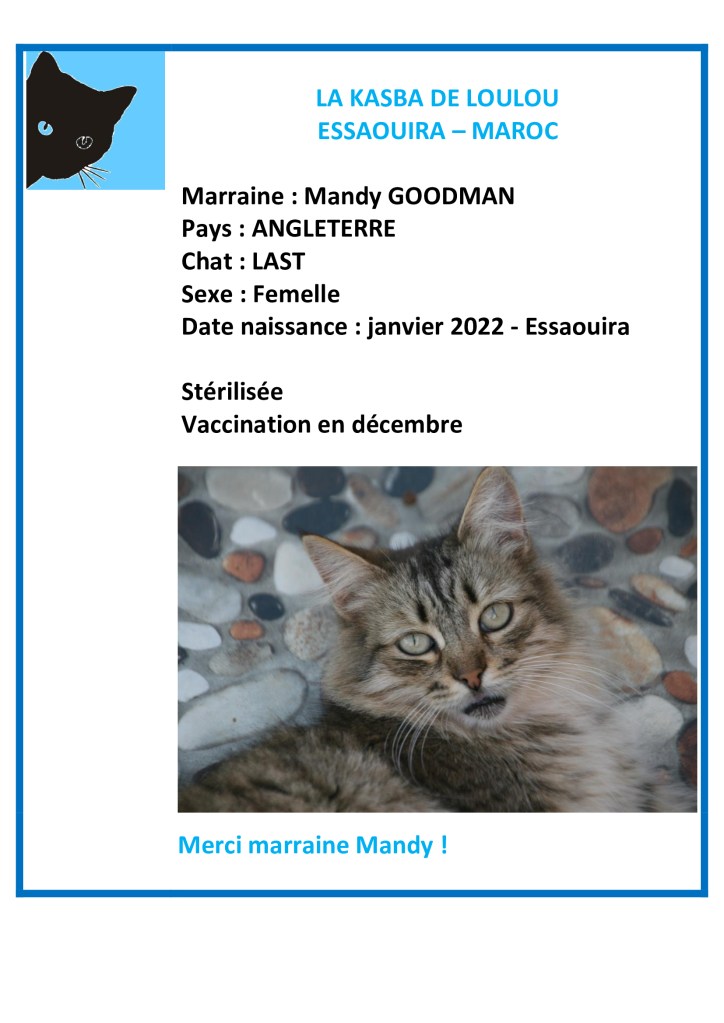 LA KASBA DE LOULOU
ESSAOUIRA – MAROC

Marraine : Mandy GOODMAN
Pays : ANGLETERRE
Chat : LAST
Sexe : Femelle
Date naissance : janvier 2022 - Essaouira

Stérilisée
Vaccination en décembre

Merci marraine Mandy !